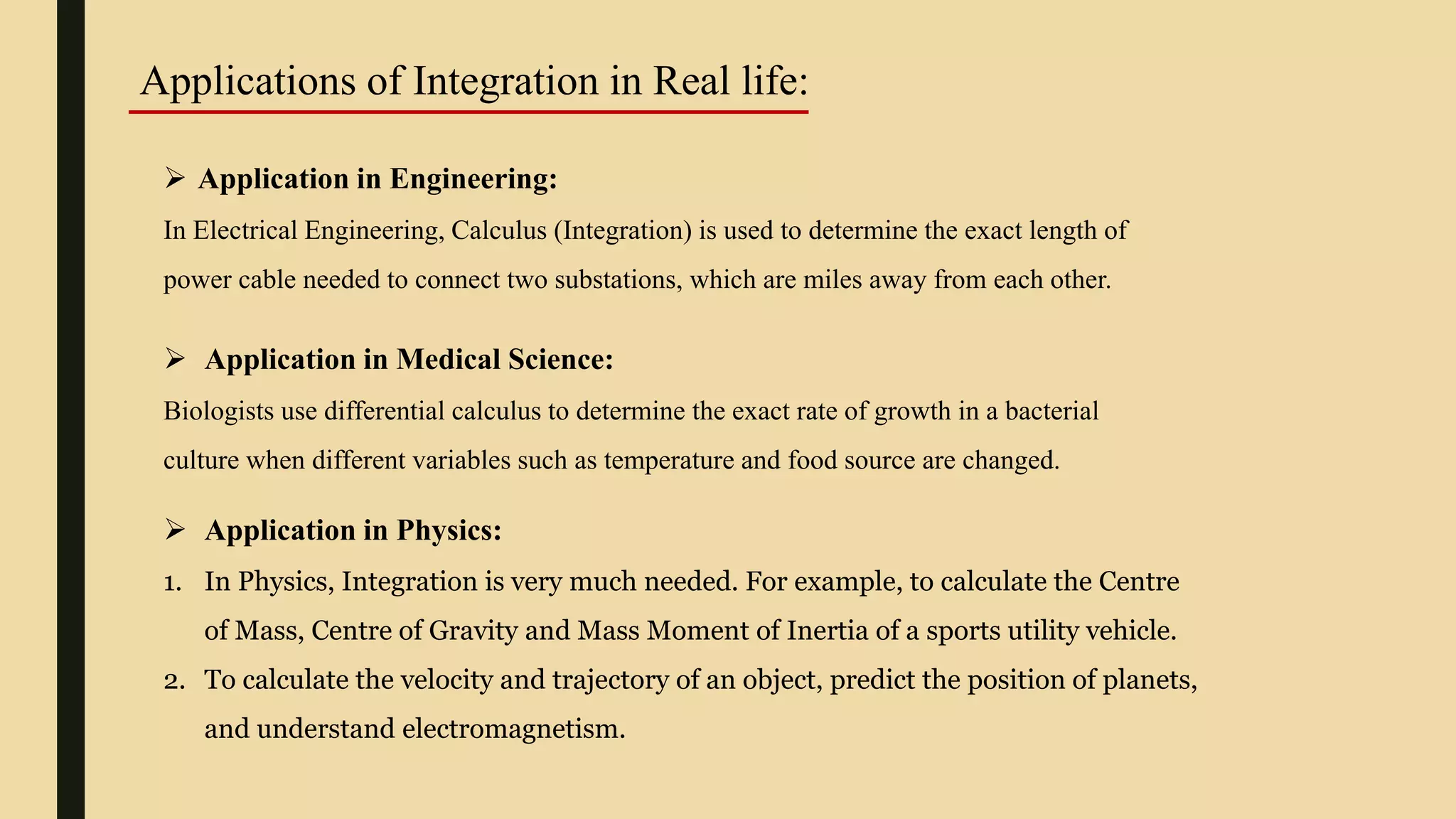 Applications of Integration in Real life:

➢ Application in Engineering:

In Electrical Engineering, Calculus (Integration) is used to determine the exact length of power cable needed to connect two substations, which are miles away from each other.

➢ Application in Medical Science:

Biologists use differential calculus to determine the exact rate of growth in a bacterial culture when different variables such as temperature and food source are changed.

➢ Application in Physics:

1. In Physics, Integration is very much needed. For example, to calculate the Centre of Mass, Centre of Gravity and Mass Moment of Inertia of a sports utility vehicle.
2. To calculate the velocity and trajectory of an object, predict the position of planets, and understand electromagnetism.